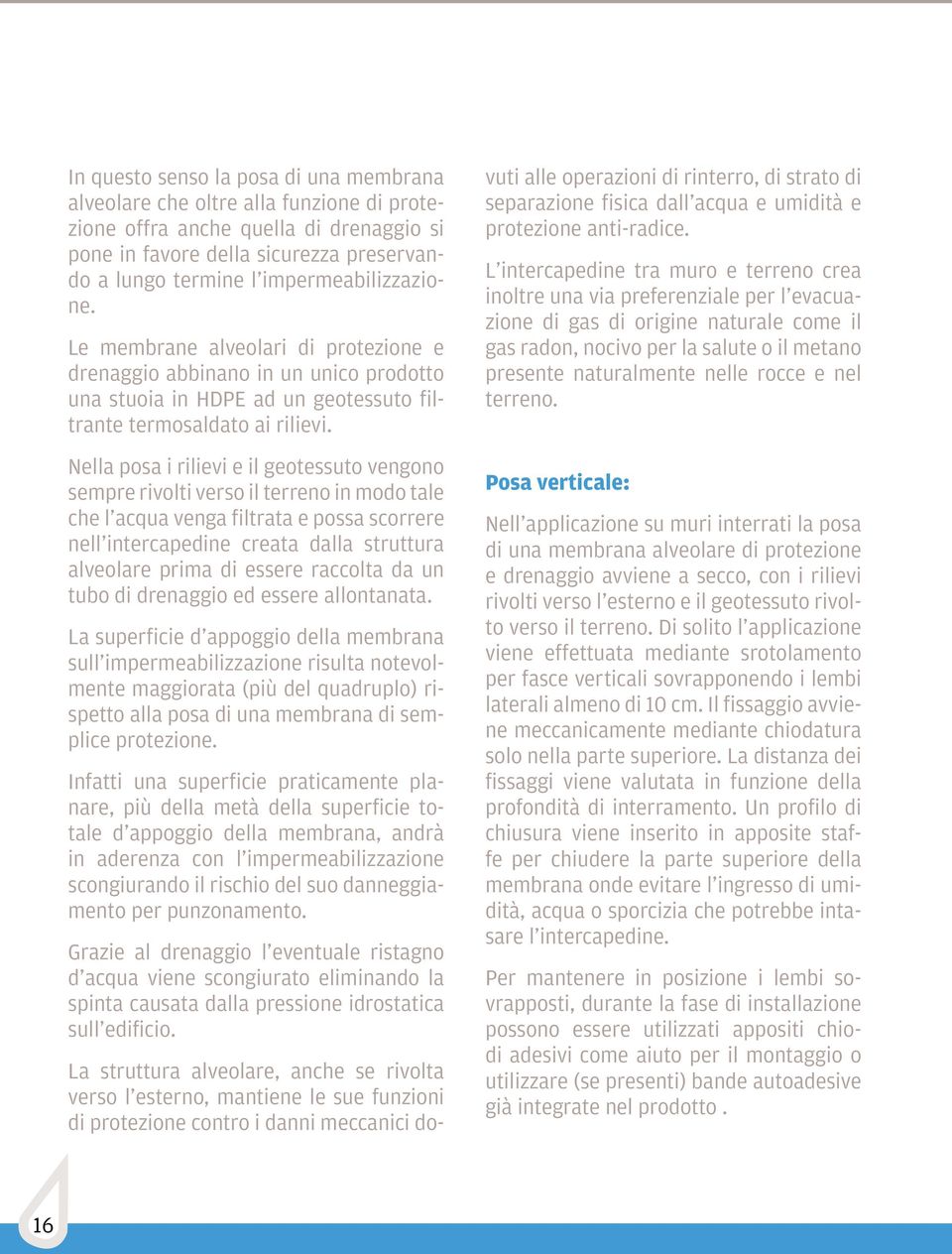 In questo senso la posa di una membrana alveolare che oltre alla funzione di protezione offra anche quella di drenaggio si pone in favore della sicurezza preservando a lungo termine l'impermeabilizzazione.

Le membrane alveolari di protezione e drenaggio abbinano in un unico prodotto una stuoia in HDPE ad un geotessuto filtrante termosaldato ai rilievi.

Nella posa i rilievi e il geotessuto vengono sempre rivolti verso il terreno in modo tale che l'acqua venga filtrata e possa scorrere nell'intercapedine creata dalla struttura alveolare prima di essere raccolta da un tubo di drenaggio ed essere allontanata.

La superficie d'appoggio della membrana sull'impermeabilizzazione risulta notevolmente maggiorata (più del quadruplo) rispetto alla posa di una membrana di semplice protezione.

Infatti una superficie praticamente planare, più della metà della superficie totale d'appoggio della membrana, andrà in aderenza con l'impermeabilizzazione scongiurando il rischio del suo danneggiamento per punzonamento.

Grazie al drenaggio l'eventuale ristagno d'acqua viene scongiurato eliminando la spinta causata dalla pressione idrostatica sull'edificio.

La struttura alveolare, anche se rivolta verso l'esterno, mantiene le sue funzioni di protezione contro i danni meccanici dovuti alle operazioni di rinterro, di strato di separazione fisica dall'acqua e umidità e protezione anti-radice.

L'intercapedine tra muro e terreno crea inoltre una via preferenziale per l'evacuazione di gas di origine naturale come il gas radon, nocivo per la salute o il metano presente naturalmente nelle rocce e nel terreno.

Posa verticale:

Nell'applicazione su muri interrati la posa di una membrana alveolare di protezione e drenaggio avviene a secco, con i rilievi rivolti verso l'esterno e il geotessuto rivolto verso il terreno. Di solito l'applicazione viene effettuata mediante srotolamento per fasce verticali sovrapponendo i lembi laterali almeno di 10 cm. Il fissaggio avviene meccanicamente mediante chiodatura solo nella parte superiore. La distanza dei fissaggi viene valutata in funzione della profondità di interramento. Un profilo di chiusura viene inserito in apposite staffe per chiudere la parte superiore della membrana onde evitare l'ingresso di umidità, acqua o sporcizia che potrebbe intasare l'intercapedine.

Per mantenere in posizione i lembi sovrapposti, durante la fase di installazione possono essere utilizzati appositi chiodi adesivi come aiuto per il montaggio o utilizzare (se presenti) bande autoadesive già integrate nel prodotto .

16